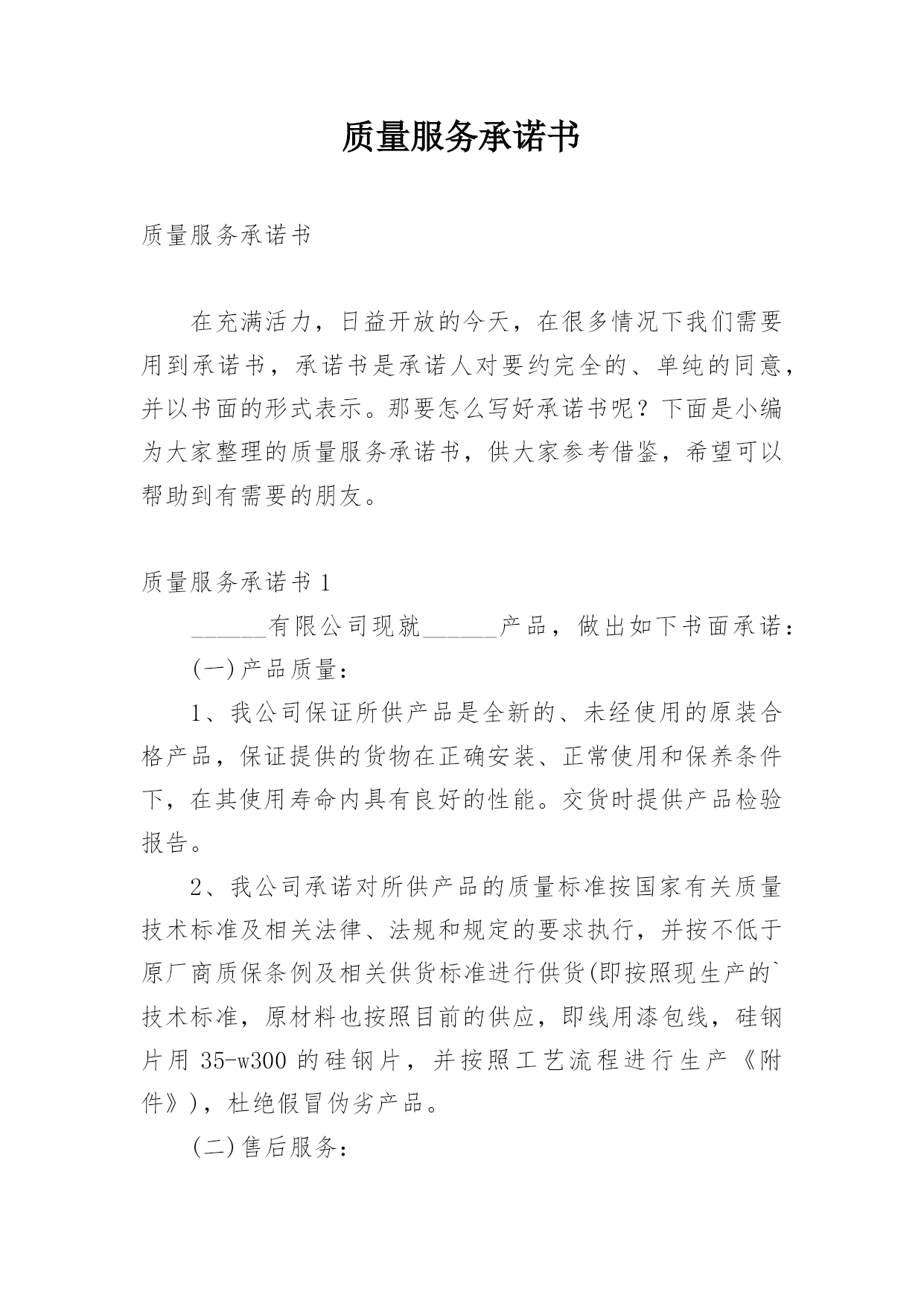 质量服务承诺书

质量服务承诺书

在充满活力，日益开放的今天，在很多情况下我们需要用到承诺书，承诺书是承诺人对要约完全的、单纯的同意，并以书面的形式表示。那要怎么写好承诺书呢？下面是小编为大家整理的质量服务承诺书，供大家参考借鉴，希望可以帮助到有需要的朋友。

质量服务承诺书 1

______有限公司现就______产品，做出如下书面承诺：

(一)产品质量：

1、我公司保证所供产品是全新的、未经使用的原装合格产品，保证提供的货物在正确安装、正常使用和保养条件下，在其使用寿命内具有良好的性能。交货时提供产品检验报告。

2、我公司承诺对所供产品的质量标准按国家有关质量技术标准及相关法律、法规和规定的要求执行，并按不低于原厂商质保条例及相关供货标准进行供货(即按照现生产的`技术标准，原材料也按照目前的供应，即线用漆包线，硅钢片用 35-w300 的硅钢片，并按照工艺流程进行生产《附件》)，杜绝假冒伪劣产品。

(二)售后服务：